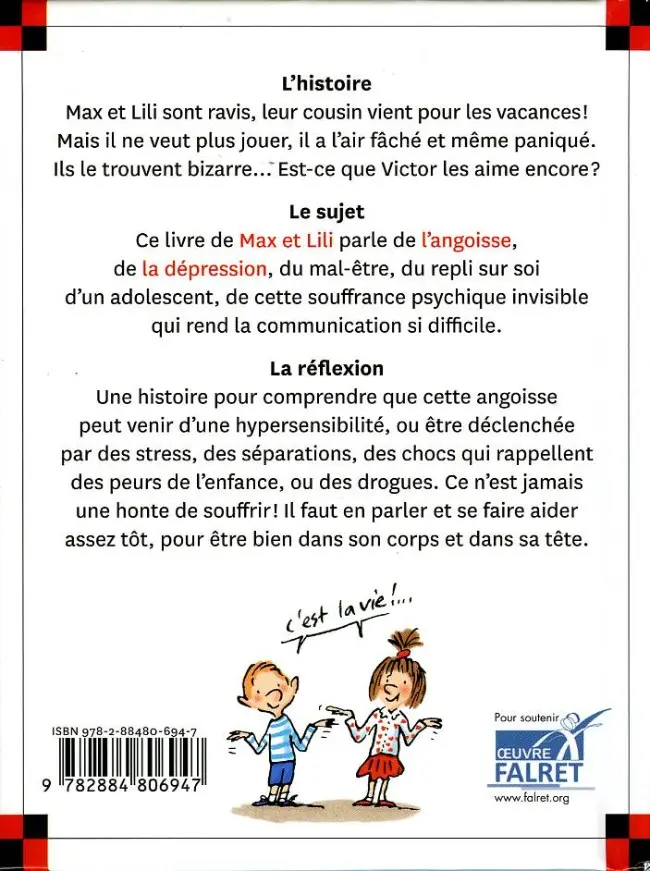 L'histoire
Max et Lili sont ravis, leur cousin vient pour les vacances! Mais il ne veut plus jouer, il a l'air fâché et même paniqué. Ils le trouvent bizarre... Est-ce que Victor les aime encore?

Le sujet
Ce livre de Max et Lili parle de l'angoisse, de la dépression, du mal-être, du repli sur soi d'un adolescent, de cette souffrance psychique invisible qui rend la communication si difficile.

La réflexion
Une histoire pour comprendre que cette angoisse peut venir d'une hypersensibilité, ou être déclenchée par des stress, des séparations, des chocs qui rappellent des peurs de l'enfance, ou des drogues. Ce n'est jamais une honte de souffrir! Il faut en parler et se faire aider assez tôt, pour être bien dans son corps et dans sa tête.

c'est la vie!...

ISBN 978-2-88480-694-7
9 782884 806947

Pour soutenir
ŒUVRE FALRET
www.falret.org